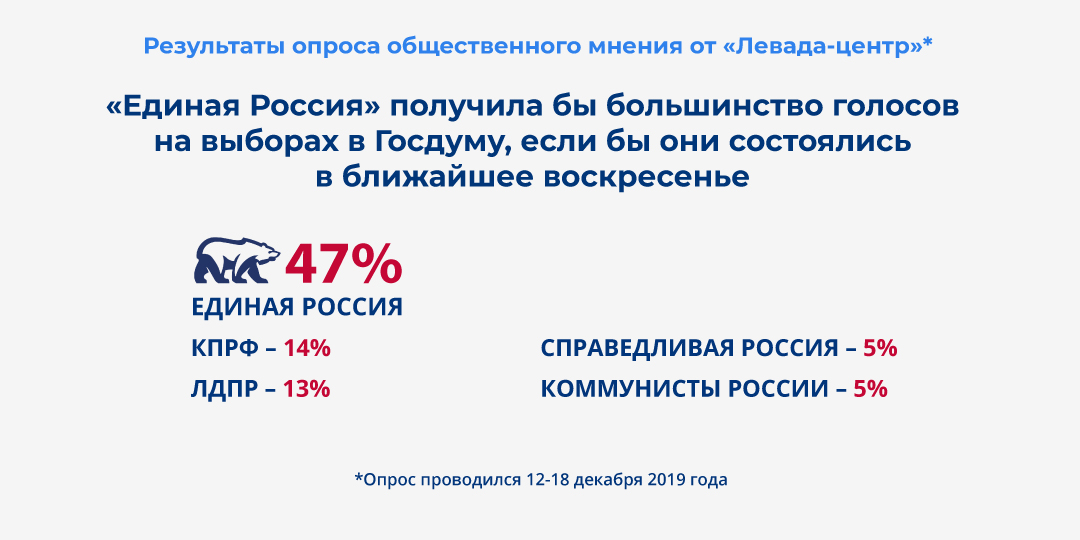 Результаты опроса общественного мнения от «Левада-центр»*

«Единая Россия» получила бы большинство голосов на выборах в Госдуму, если бы они состоялись в ближайшее воскресенье

47%
ЕДИНАЯ РОССИЯ

КПРФ – 14%

ЛДПР – 13%

СПРАВЕДЛИВАЯ РОССИЯ – 5%

КОММУНИСТЫ РОССИИ – 5%

*Опрос проводился 12-18 декабря 2019 года